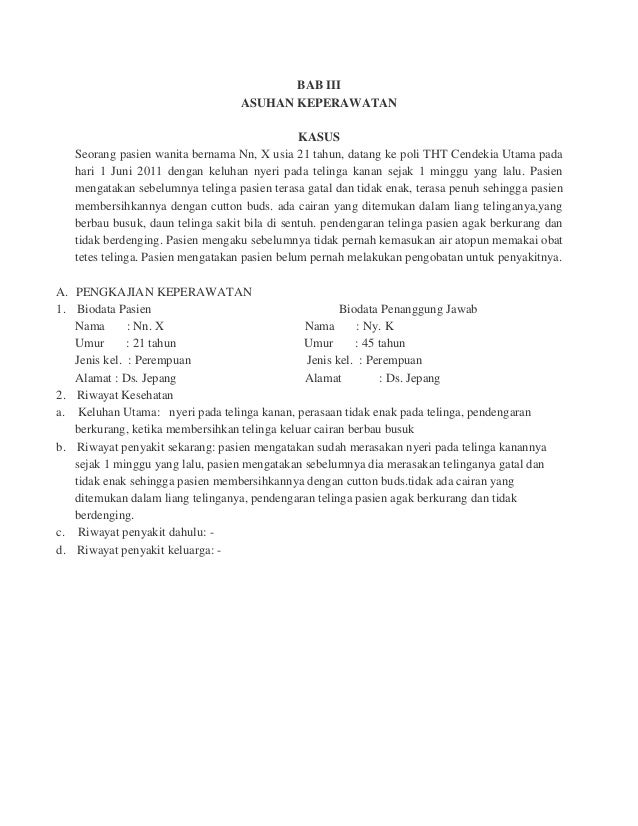 BAB III
ASUHAN KEPERAWATAN

KASUS
Seorang pasien wanita bernama Nn, X usia 21 tahun, datang ke poli THT Cendekia Utama pada hari 1 Juni 2011 dengan keluhan nyeri pada telinga kanan sejak 1 minggu yang lalu. Pasien mengatakan sebelumnya telinga pasien terasa gatal dan tidak enak, terasa penuh sehingga pasien membersihkannya dengan cutton buds. ada cairan yang ditemukan dalam liang telinganya,yang berbau busuk, daun telinga sakit bila di sentuh. pendengaran telinga pasien agak berkurang dan tidak berdenging. Pasien mengaku sebelumnya tidak pernah kemasukan air atopun memakai obat tetes telinga. Pasien mengatakan pasien belum pernah melakukan pengobatan untuk penyakitnya.

A. PENGKAJIAN KEPERAWATAN
1. Biodata Pasien
Nama : Nn. X
Umur : 21 tahun
Jenis kel. : Perempuan
Alamat : Ds. Jepang

Biodata Penanggung Jawab
Nama : Ny. K
Umur : 45 tahun
Jenis kel. : Perempuan
Alamat : Ds. Jepang

2. Riwayat Kesehatan
a. Keluhan Utama: nyeri pada telinga kanan, perasaan tidak enak pada telinga, pendengaran berkurang, ketika membersihkan telinga keluar cairan berbau busuk
b. Riwayat penyakit sekarang: pasien mengatakan sudah merasakan nyeri pada telinga kanannya sejak 1 minggu yang lalu, pasien mengatakan sebelumnya dia merasakan telinganya gatal dan tidak enak sehingga pasien membersihkannya dengan cutton buds.tidak ada cairan yang ditemukan dalam liang telinganya, pendengaran telinga pasien agak berkurang dan tidak berdenging.
c. Riwayat penyakit dahulu: -
d. Riwayat penyakit keluarga: -